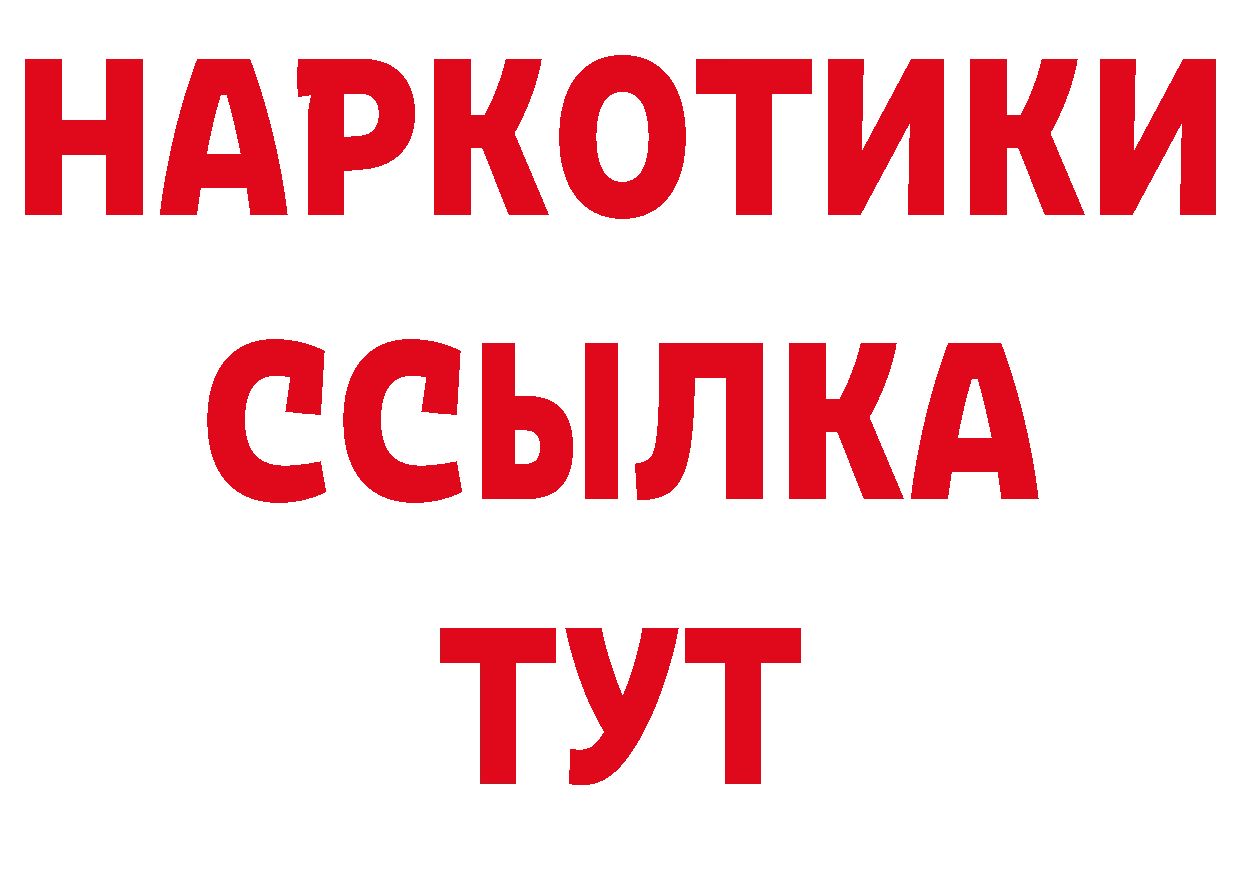 НАРКОТИКИ
ССЫЛКА
ТУТ